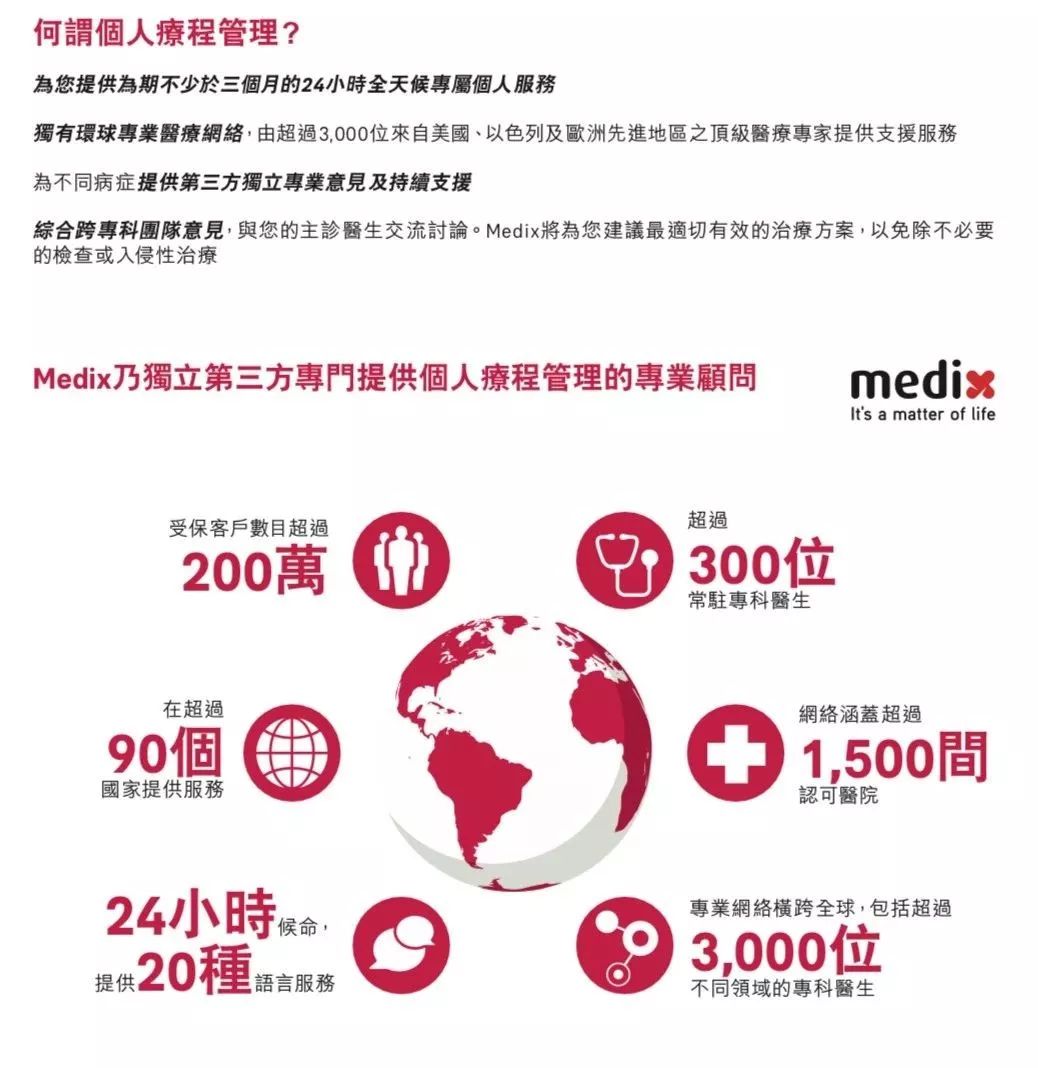 何謂個人療程管理？

為您提供為期不少於三個月的24小時全天候專屬個人服務

獨有環球專業醫療網絡，由超過3,000位來自美國、以色列及歐洲先進地區之頂級醫療專家提供支援服務

為不同病症提供第三方獨立專業意見及持續支援

綜合跨專科團隊意見，與您的主診醫生交流討論。Medix將為您建議最適切有效的治療方案，以免除不必要的檢查或入侵性治療

Medix乃獨立第三方專門提供個人療程管理的專業顧問

medix
It's a matter of life

受保客戶數目超過
200萬

超過
300位
常駐專科醫生

在超過
90個
國家提供服務

網絡涵蓋超過
1,500間
認可醫院

24小時候命，
提供20種語言服務

專業網絡橫跨全球，包括超過
3,000位
不同領域的專科醫生